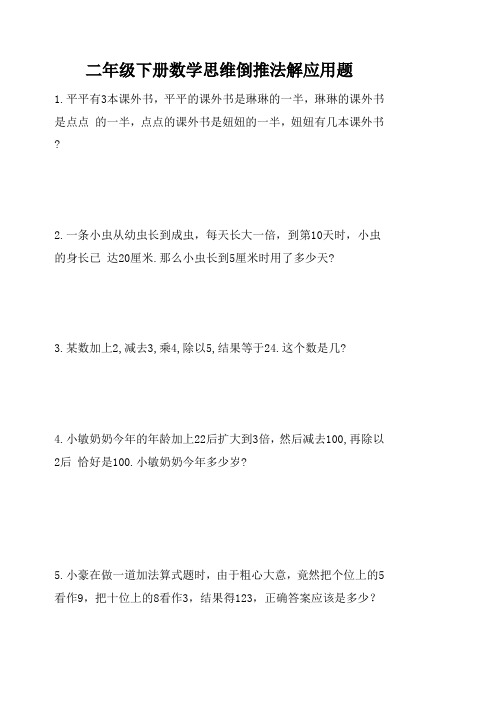 二年级下册数学思维倒推法解应用题

1.平平有3本课外书，平平的课外书是琳琳的一半，琳琳的课外书是点点 的一半，点点的课外书是妞妞的一半，妞妞有几本课外书?

2.一条小虫从幼虫长到成虫，每天长大一倍，到第10天时，小虫的身长已 达20厘米.那么小虫长到5厘米时用了多少天?

3.某数加上2,减去3,乘4,除以5,结果等于24.这个数是几?

4.小敏奶奶今年的年龄加上22后扩大到3倍，然后减去100,再除以2后 恰好是100.小敏奶奶今年多少岁?

5.小豪在做一道加法算式题时，由于粗心大意，竟然把个位上的5看作9，把十位上的8看作3，结果得123，正确答案应该是多少？